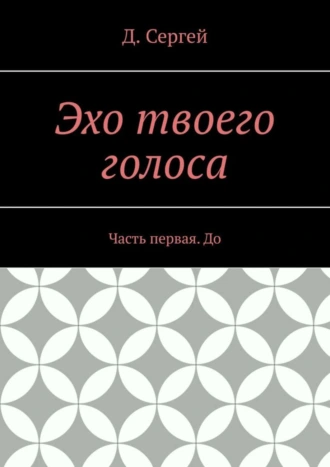 Д. Сергей

Эхо твоего голоса

Часть первая. До